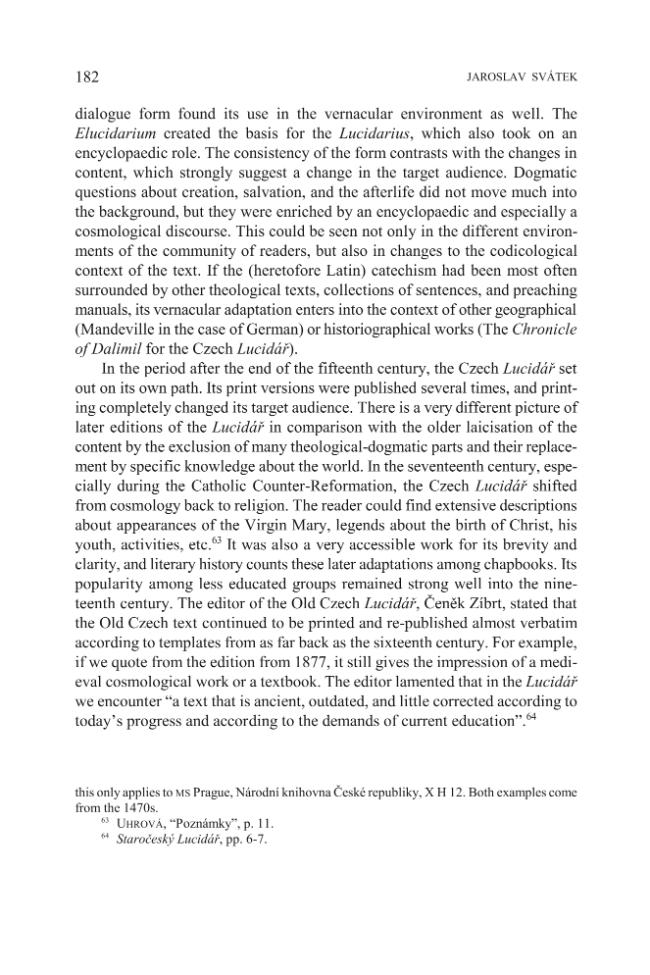 182 JAROSLAV SVÁTEK

dialogue form found its use in the vernacular environment as well. The Elucidarium created the basis for the Lucidarius, which also took on an encyclopaedic role. The consistency of the form contrasts with the changes in content, which strongly suggest a change in the target audience. Dogmatic questions about creation, salvation, and the afterlife did not move much into the background, but they were enriched by an encyclopaedic and especially a cosmological discourse. This could be seen not only in the different environments of the community of readers, but also in changes to the codicological context of the text. If the (heretofore Latin) catechism had been most often surrounded by other theological texts, collections of sentences, and preaching manuals, its vernacular adaptation enters into the context of other geographical (Mandeville in the case of German) or historiographical works (The Chronicle of Dalimil for the Czech Lucidář).

In the period after the end of the fifteenth century, the Czech Lucidář set out on its own path. Its print versions were published several times, and printing completely changed its target audience. There is a very different picture of later editions of the Lucidář in comparison with the older laicisation of the content by the exclusion of many theological-dogmatic parts and their replacement by specific knowledge about the world. In the seventeenth century, especially during the Catholic Counter-Reformation, the Czech Lucidář shifted from cosmology back to religion. The reader could find extensive descriptions about appearances of the Virgin Mary, legends about the birth of Christ, his youth, activities, etc.$^{63}$ It was also a very accessible work for its brevity and clarity, and literary history counts these later adaptations among chapbooks. Its popularity among less educated groups remained strong well into the nineteenth century. The editor of the Old Czech Lucidář, Čeněk Zíbrt, stated that the Old Czech text continued to be printed and re-published almost verbatim according to templates from as far back as the sixteenth century. For example, if we quote from the edition from 1877, it still gives the impression of a medieval cosmological work or a textbook. The editor lamented that in the Lucidář we encounter "a text that is ancient, outdated, and little corrected according to today's progress and according to the demands of current education".$^{64}$

this only applies to MS Prague, Národní knihovna České republiky, X H 12. Both examples come from the 1470s.

$^{63}$ UHROVÁ, "Poznámky", p. 11.

$^{64}$ Staročeský Lucidář, pp. 6-7.